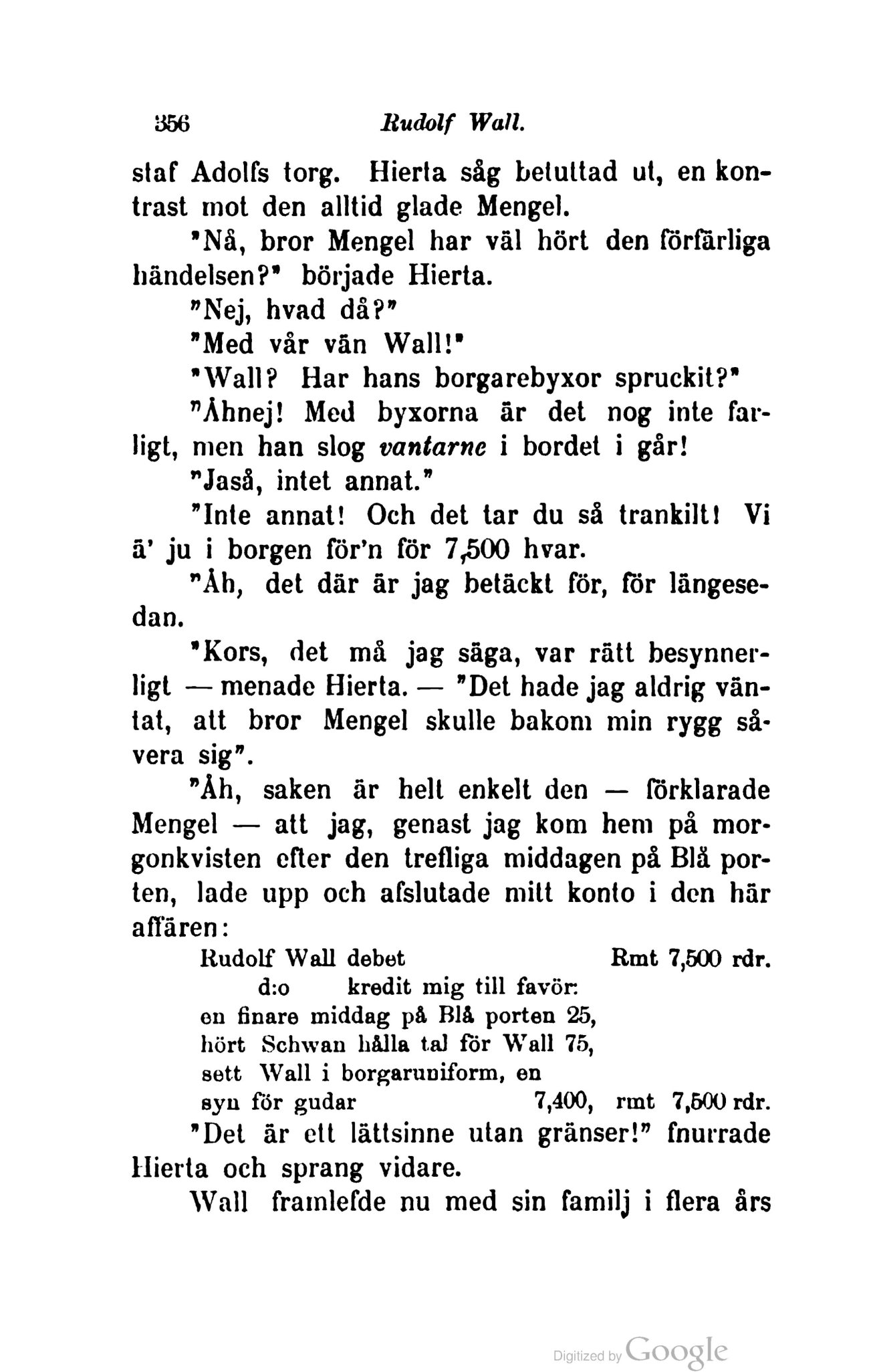 356 Rudolf Wall.

staf Adolfs torg. Hierta såg betuttad ut, en kontrast mot den alltid glade Mengel.

"Nå, bror Mengel har väl hört den förfärliga händelsen?" började Hierta.

"Nej, hvad då?"

"Med vår vän Wall!"

"Wall? Har hans borgarebyxor spruckit?"

"Åhnej! Med byxorna är det nog inte farligt, men han slog vantarne i bordet i går!

"Jaså, intet annat."

"Inte annat! Och det tar du så trankilt! Vi ä' ju i borgen för'n för 7,500 hvar.

"Åh, det där är jag betäckt för, för längesedan.

"Kors, det må jag säga, var rätt besynnerligt — menade Hierta. — "Det hade jag aldrig väntat, att bror Mengel skulle bakom min rygg såvera sig".

"Åh, saken är helt enkelt den — förklarade Mengel — att jag, genast jag kom hem på morgonkvisten efter den trefliga middagen på Blå porten, lade upp och afslutade mitt konto i den här affären:

Rudolf Wall debet Rmt 7,500 rdr.
d:o kredit mig till favör:
en finare middag på Blå porten 25,
hört Schwan hålla tal för Wall 75,
sett Wall i borgaruniform, en
syn för gudar 7,400, rmt 7,500 rdr.

"Det är ett lättsinne utan gränser!" fnurrade Hierta och sprang vidare.

Wall framlefde nu med sin familj i flera års

Digitized by Google